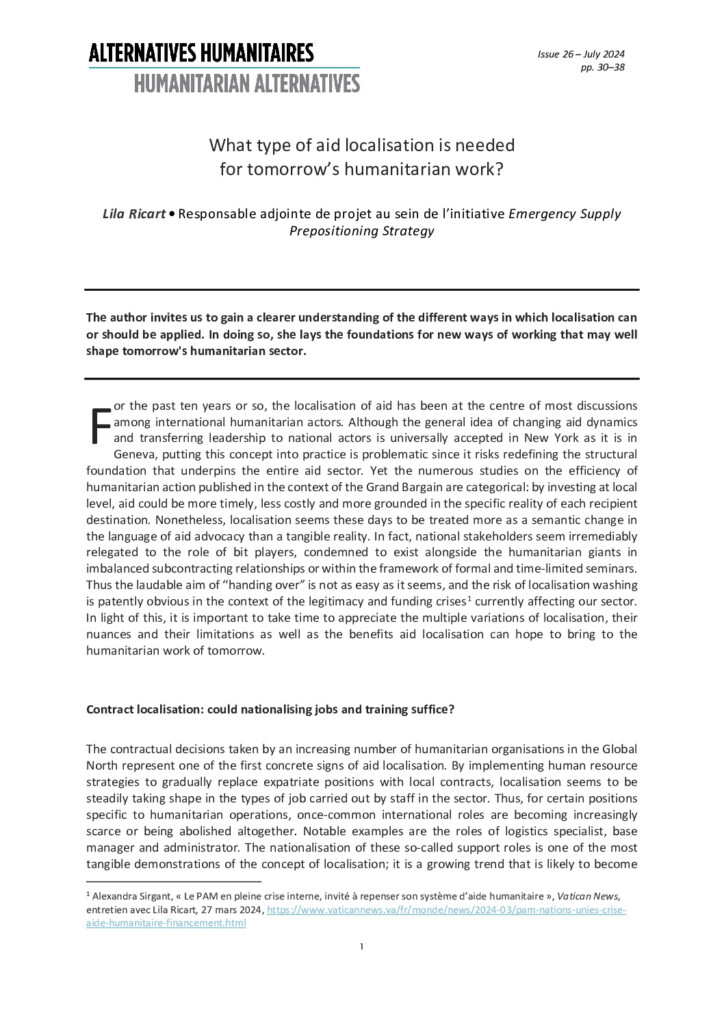 ALTERNATIVES HUMANITAIRES
HUMANITARIAN ALTERNATIVES

Issue 26 – July 2024
pp. 30–38

What type of aid localisation is needed for tomorrow's humanitarian work?

Lila Ricart • Responsable adjointe de projet au sein de l'initiative Emergency Supply Prepositioning Strategy

The author invites us to gain a clearer understanding of the different ways in which localisation can or should be applied. In doing so, she lays the foundations for new ways of working that may well shape tomorrow's humanitarian sector.

For the past ten years or so, the localisation of aid has been at the centre of most discussions among international humanitarian actors. Although the general idea of changing aid dynamics and transferring leadership to national actors is universally accepted in New York as it is in Geneva, putting this concept into practice is problematic since it risks redefining the structural foundation that underpins the entire aid sector. Yet the numerous studies on the efficiency of humanitarian action published in the context of the Grand Bargain are categorical: by investing at local level, aid could be more timely, less costly and more grounded in the specific reality of each recipient destination. Nonetheless, localisation seems these days to be treated more as a semantic change in the language of aid advocacy than a tangible reality. In fact, national stakeholders seem irremediably relegated to the role of bit players, condemned to exist alongside the humanitarian giants in imbalanced subcontracting relationships or within the framework of formal and time-limited seminars. Thus the laudable aim of "handing over" is not as easy as it seems, and the risk of localisation washing is patently obvious in the context of the legitimacy and funding crises$^{1}$ currently affecting our sector. In light of this, it is important to take time to appreciate the multiple variations of localisation, their nuances and their limitations as well as the benefits aid localisation can hope to bring to the humanitarian work of tomorrow.

Contract localisation: could nationalising jobs and training suffice?

The contractual decisions taken by an increasing number of humanitarian organisations in the Global North represent one of the first concrete signs of aid localisation. By implementing human resource strategies to gradually replace expatriate positions with local contracts, localisation seems to be steadily taking shape in the types of job carried out by staff in the sector. Thus, for certain positions specific to humanitarian operations, once-common international roles are becoming increasingly scarce or being abolished altogether. Notable examples are the roles of logistics specialist, base manager and administrator. The nationalisation of these so-called support roles is one of the most tangible demonstrations of the concept of localisation; it is a growing trend that is likely to become

$^{1}$ Alexandra Sirgant, « Le PAM en pleine crise interne, invité à repenser son système d'aide humanitaire », Vatican News, entretien avec Lila Ricart, 27 mars 2024, https://www.vaticannews.va/fr/monde/news/2024-03/pam-nations-unies-crise-aide-humanitaire-financement.html

1